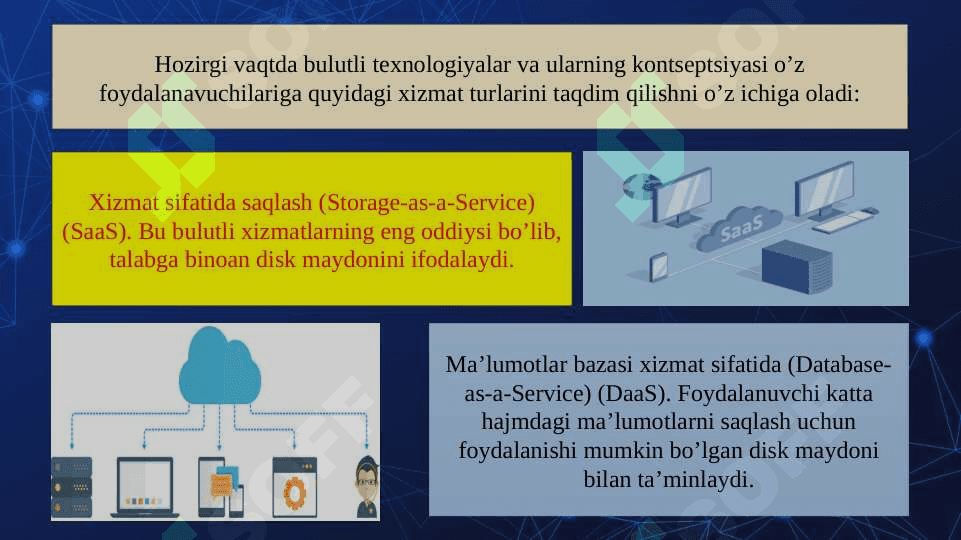 Hozirgi vaqtda bulutli texnologiyalar va ularning kontseptsiyasi o’z foydalanavuchilariga quyidagi xizmat turlarini taqdim qilishni o’z ichiga oladi:

Xizmat sifatida saqlash (Storage-as-a-Service) (SaaS). Bu bulutli xizmatlarning eng oddiysi bo’lib, talabga binoan disk maydonini ifodalaydi.

SaaS

Ma’lumotlar bazasi xizmat sifatida (Database-as-a-Service) (DaaS). Foydalanuvchi katta hajmdagi ma’lumotlarni saqlash uchun foydalanishi mumkin bo’lgan disk maydoni bilan ta’minlaydi.